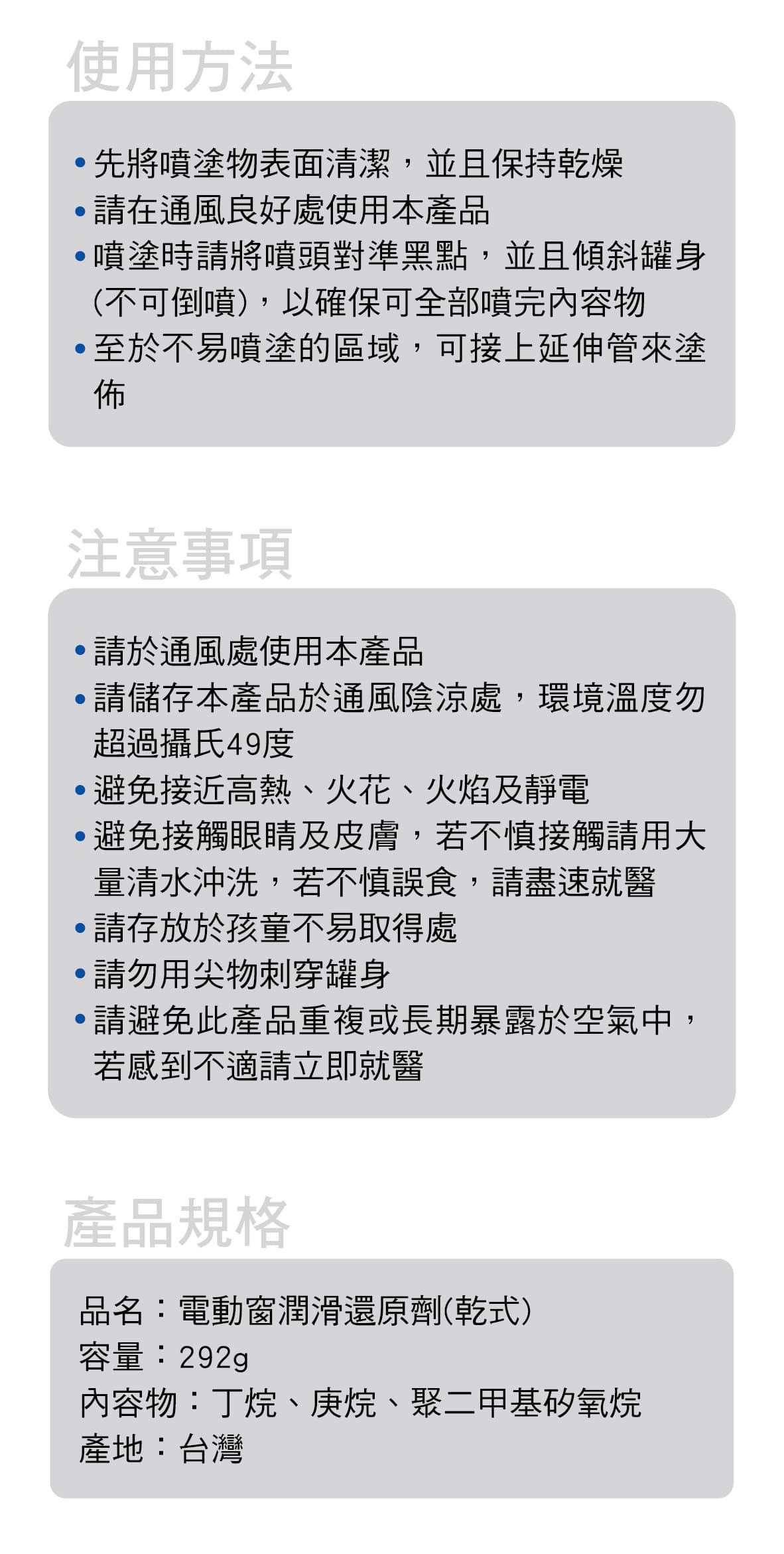 使用方法

• 先將噴塗物表面清潔，並且保持乾燥
• 請在通風良好處使用本產品
• 噴塗時請將噴頭對準黑點，並且傾斜罐身(不可倒噴)，以確保可全部噴完內容物
• 至於不易噴塗的區域，可接上延伸管來塗佈

注意事項

• 請於通風處使用本產品
• 請儲存本產品於通風陰涼處，環境溫度勿超過攝氏49度
• 避免接近高熱、火花、火焰及靜電
• 避免接觸眼睛及皮膚，若不慎接觸請用大量清水沖洗，若不慎誤食，請盡速就醫
• 請存放於孩童不易取得處
• 請勿用尖物刺穿罐身
• 請避免此產品重複或長期暴露於空氣中，若感到不適請立即就醫

產品規格

品名：電動窗潤滑還原劑(乾式)
容量：292g
內容物：丁烷、庚烷、聚二甲基矽氧烷
產地：台灣